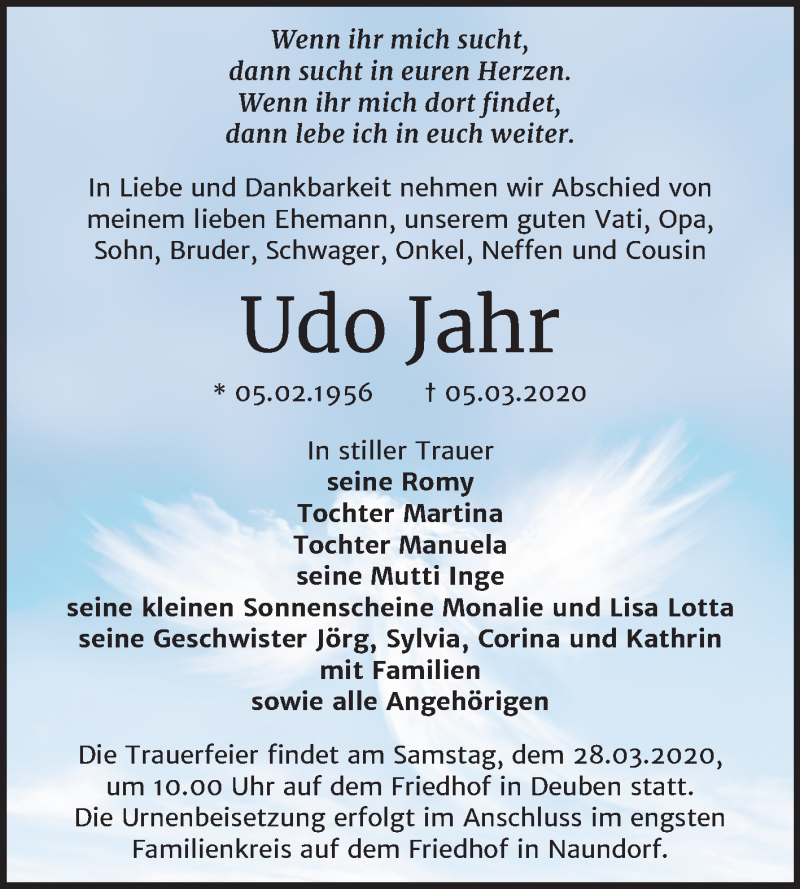 Wenn ihr mich sucht,
dann sucht in euren Herzen.
Wenn ihr mich dort findet,
dann lebe ich in euch weiter.

In Liebe und Dankbarkeit nehmen wir Abschied von meinem lieben Ehemann, unserem guten Vati, Opa, Sohn, Bruder, Schwager, Onkel, Neffen und Cousin

Udo Jahr

* 05.02.1956 † 05.03.2020

In stiller Trauer
seine Romy
Tochter Martina
Tochter Manuela
seine Mutti Inge
seine kleinen Sonnenscheine Monalie und Lisa Lotta
seine Geschwister Jörg, Sylvia, Corina und Kathrin
mit Familien
sowie alle Angehörigen

Die Trauerfeier findet am Samstag, dem 28.03.2020, um 10.00 Uhr auf dem Friedhof in Deuben statt. Die Urnenbeisetzung erfolgt im Anschluss im engsten Familienkreis auf dem Friedhof in Naundorf.